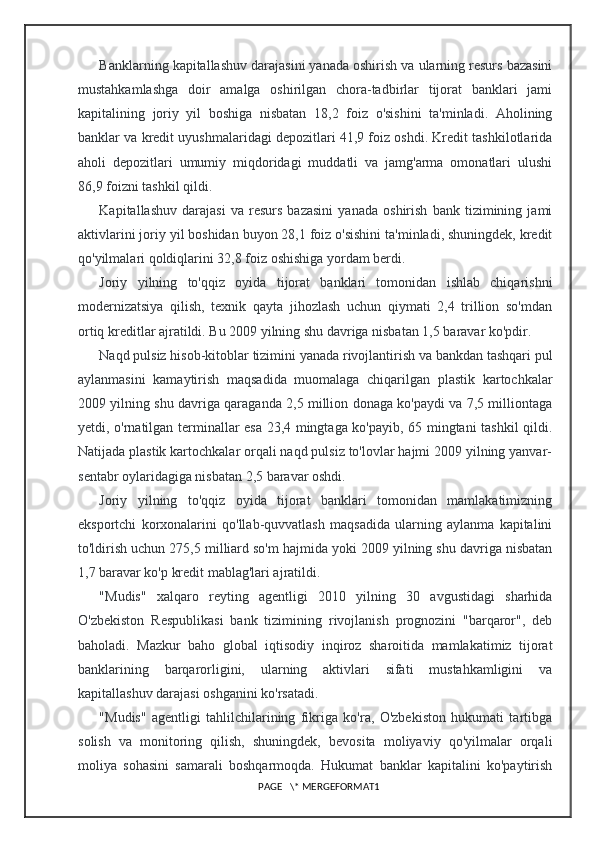 Banklarning kapitallashuv darajasini yanada oshirish va ularning resurs bazasini mustahkamlashga doir amalga oshirilgan chora-tadbirlar tijorat banklari jami kapitalining joriy yil boshiga nisbatan 18,2 foiz o'sishini ta'minladi. Aholining banklar va kredit uyushmalaridagi depozitlari 41,9 foiz oshdi. Kredit tashkilotlarida aholi depozitlari umumiy miqdoridagi muddatli va jamg'arma omonatlari ulushi 86,9 foizni tashkil qildi.

Kapitallashuv darajasi va resurs bazasini yanada oshirish bank tizimining jami aktivlarini joriy yil boshidan buyon 28,1 foiz o'sishini ta'minladi, shuningdek, kredit qo'yilmalari qoldiqlarini 32,8 foiz oshishiga yordam berdi.

Joriy yilning to'qqiz oyida tijorat banklari tomonidan ishlab chiqarishni modernizatsiya qilish, texnik qayta jihozlash uchun qiymati 2,4 trillion so'mdan ortiq kreditlar ajratildi. Bu 2009 yilning shu davriga nisbatan 1,5 baravar ko'pdir.

Naqd pulsiz hisob-kitoblar tizimini yanada rivojlantirish va bankdan tashqari pul aylanmasini kamaytirish maqsadida muomalaga chiqarilgan plastik kartochkalar 2009 yilning shu davriga qaraganda 2,5 million donaga ko'paydi va 7,5 milliontaga yetdi, o'rnatilgan terminallar esa 23,4 mingtaga ko'payib, 65 mingtani tashkil qildi. Natijada plastik kartochkalar orqali naqd pulsiz to'lovlar hajmi 2009 yilning yanvar-sentabr oylaridagiga nisbatan 2,5 baravar oshdi.

Joriy yilning to'qqiz oyida tijorat banklari tomonidan mamlakatimizning eksportchi korxonalarini qo'llab-quvvatlash maqsadida ularning aylanma kapitalini to'ldirish uchun 275,5 milliard so'm hajmida yoki 2009 yilning shu davriga nisbatan 1,7 baravar ko'p kredit mablag'lari ajratildi.

"Mudis" xalqaro reyting agentligi 2010 yilning 30 avgustidagi sharhida O'zbekiston Respublikasi bank tizimining rivojlanish prognozini "barqaror", deb baholadi. Mazkur baho global iqtisodiy inqiroz sharoitida mamlakatimiz tijorat banklarining barqarorligini, ularning aktivlari sifati mustahkamligini va kapitallashuv darajasi oshganini ko'rsatadi.

"Mudis" agentligi tahlilchilarining fikriga ko'ra, O'zbekiston hukumati tartibga solish va monitoring qilish, shuningdek, bevosita moliyaviy qo'yilmalar orqali moliya sohasini samarali boshqarmoqda. Hukumat banklar kapitalini ko'paytirish

PAGE \* MERGEFORMAT1